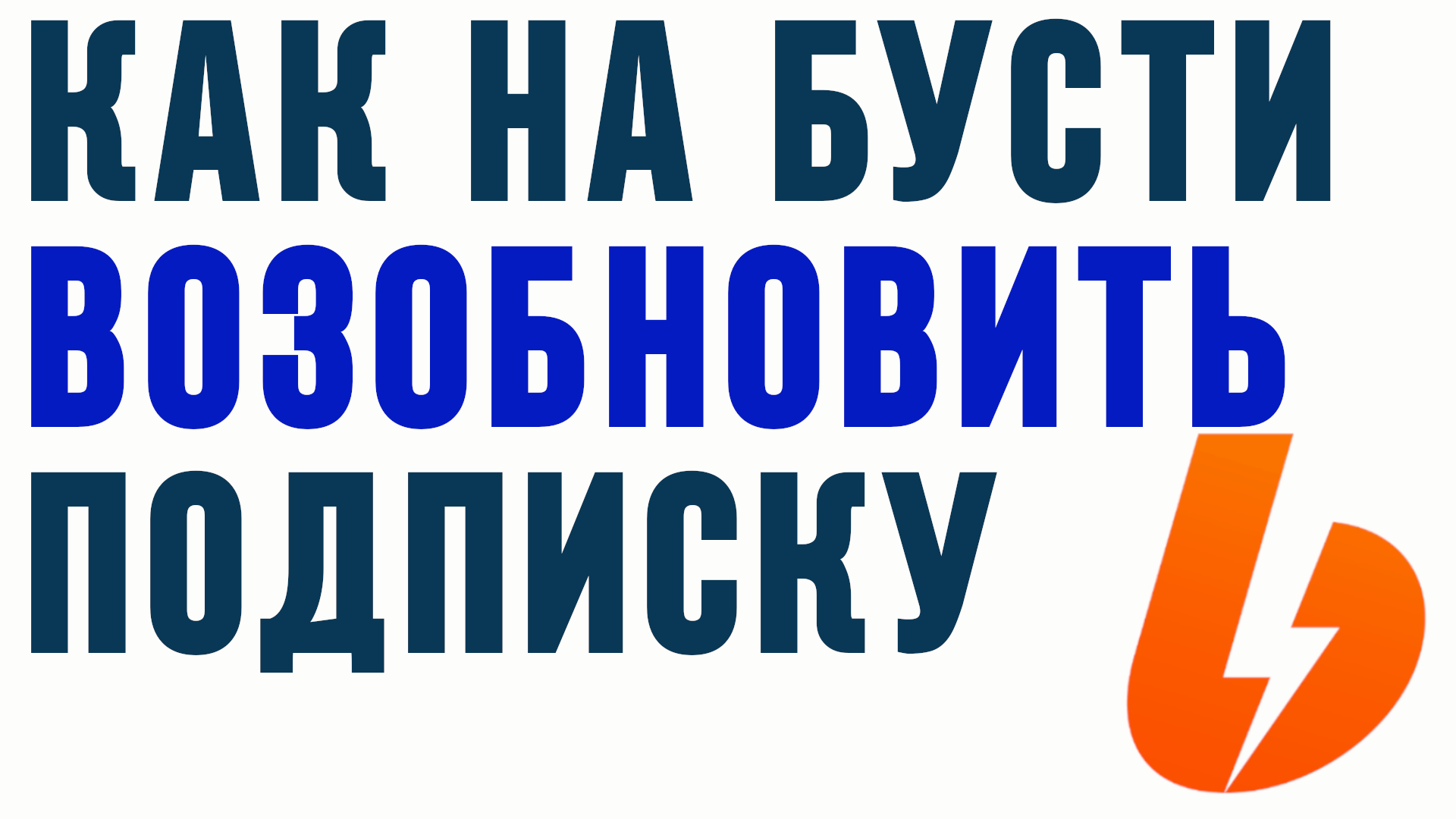 КАК НА БУСТИ
ВОЗОБНОВИТЬ
ПОДПИСКУ